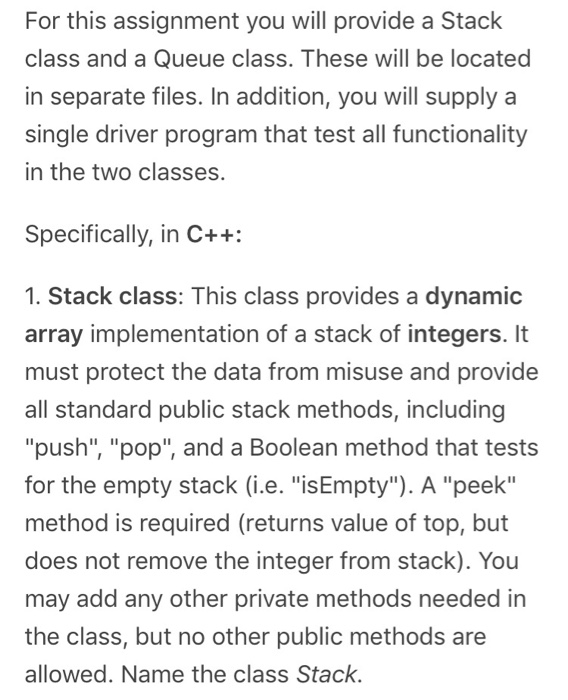 For this assignment you will provide a Stack class and a Queue class. These will be located in separate files. In addition, you will supply a single driver program that test all functionality in the two classes.

Specifically, in C++:

1. Stack class: This class provides a dynamic array implementation of a stack of integers. It must protect the data from misuse and provide all standard public stack methods, including "push", "pop", and a Boolean method that tests for the empty stack (i.e. "isEmpty"). A "peek" method is required (returns value of top, but does not remove the integer from stack). You may add any other private methods needed in the class, but no other public methods are allowed. Name the class Stack.